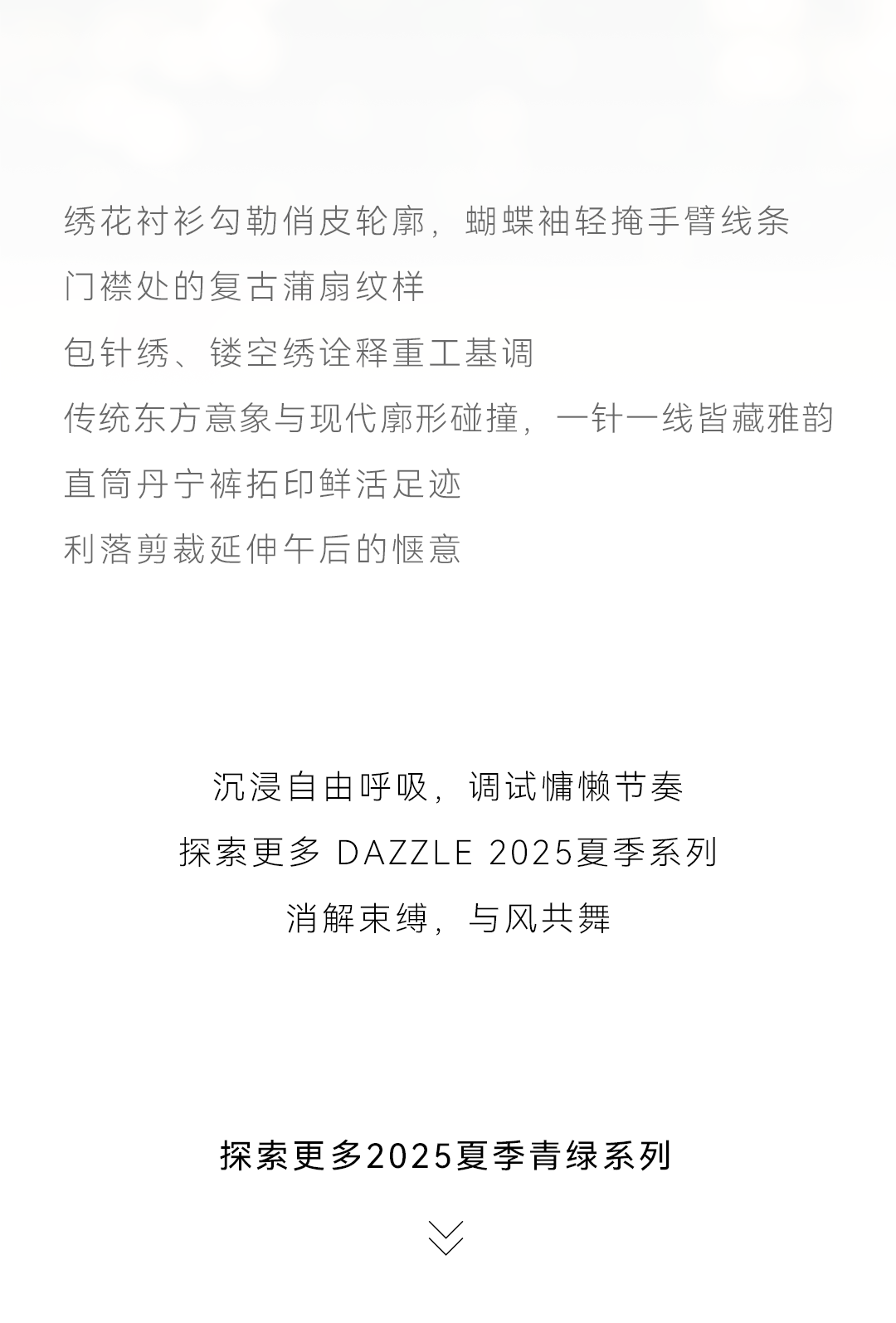 绣花衬衫勾勒俏皮轮廓，蝴蝶袖轻掩手臂线条
门襟处的复古蒲扇纹样
包针绣、镂空绣诠释重工基调
传统东方意象与现代廓形碰撞，一针一线皆藏雅韵
直筒丹宁裤拓印鲜活足迹
利落剪裁延伸午后的惬意

沉浸自由呼吸，调试慵懒节奏
探索更多 DAZZLE 2025夏季系列
消解束缚，与风共舞

探索更多2025夏季青绿系列